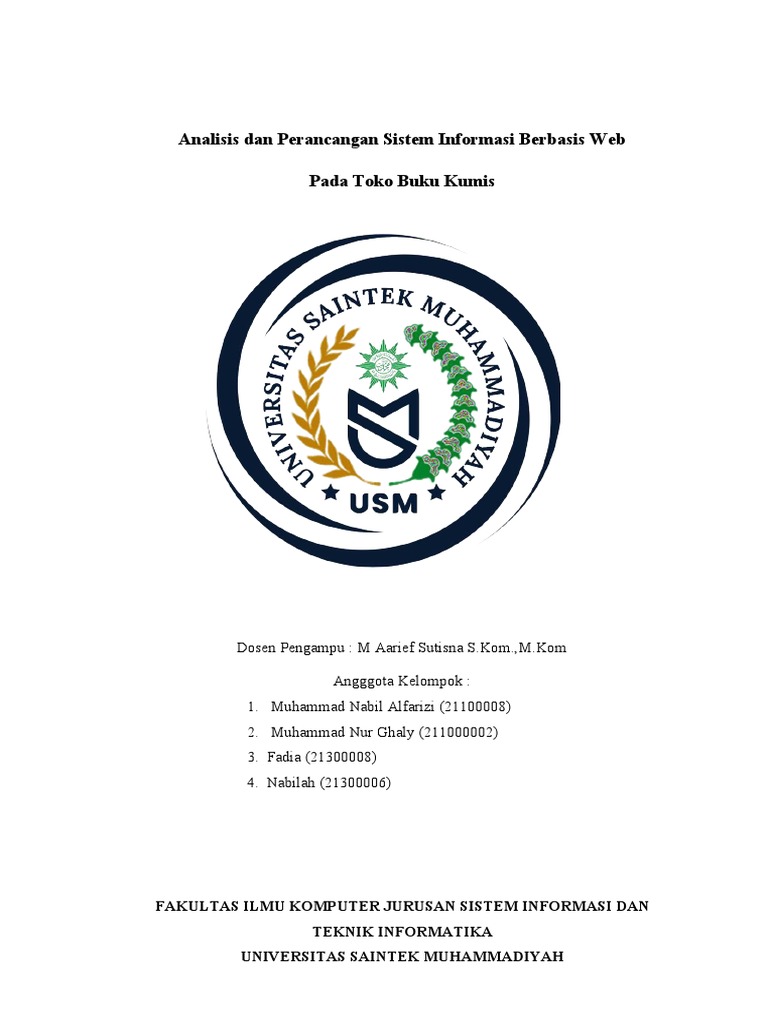 Analisis dan Perancangan Sistem Informasi Berbasis Web

Pada Toko Buku Kumis

UNIVERSITAS SAINTEK MUHAMMADIYAH

USM

Dosen Pengampu : M Aarief Sutisna S.Kom.,M.Kom

Angggota Kelompok :

1. Muhammad Nabil Alfarizi (21100008)
2. Muhammad Nur Ghaly (211000002)
3. Fadia (21300008)
4. Nabilah (21300006)

FAKULTAS ILMU KOMPUTER JURUSAN SISTEM INFORMASI DAN TEKNIK INFORMATIKA
UNIVERSITAS SAINTEK MUHAMMADIYAH